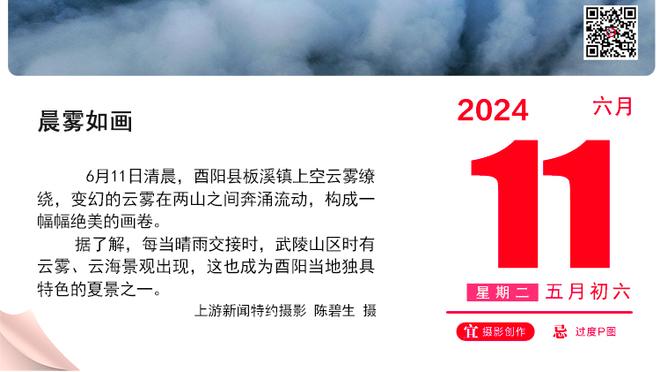 晨雾如画

6月11日清晨，酉阳县板溪镇上空云雾缭绕，变幻的云雾在两山之间奔涌流动，构成一幅幅绝美的画卷。

据了解，每当晴雨交接时，武陵山区时有云雾、云海景观出现，这也成为酉阳当地独具特色的夏景之一。

上游新闻特约摄影 陈碧生 摄

2024 六月

11

星期二 五月初六

宜 摄影创作 忌 过度P图